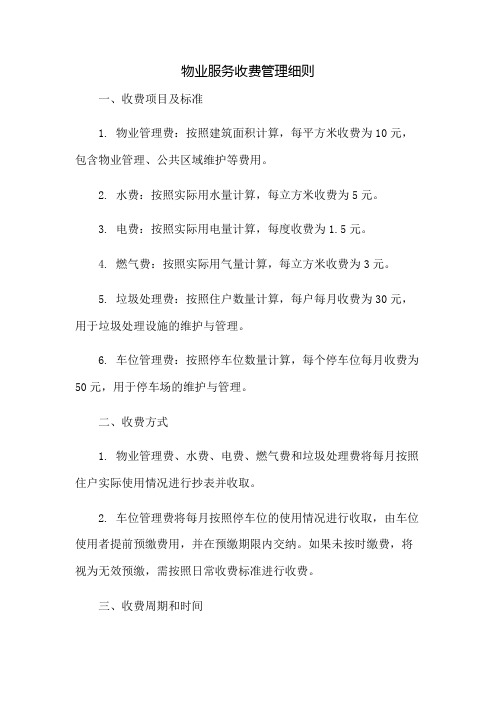 物业服务收费管理细则

一、收费项目及标准

1. 物业管理费：按照建筑面积计算，每平方米收费为10元，包含物业管理、公共区域维护等费用。

2. 水费：按照实际用水量计算，每立方米收费为5元。

3. 电费：按照实际用电量计算，每度收费为1.5元。

4. 燃气费：按照实际用气量计算，每立方米收费为3元。

5. 垃圾处理费：按照住户数量计算，每户每月收费为30元，用于垃圾处理设施的维护与管理。

6. 车位管理费：按照停车位数量计算，每个停车位每月收费为50元，用于停车场的维护与管理。

二、收费方式

1. 物业管理费、水费、电费、燃气费和垃圾处理费将每月按照住户实际使用情况进行抄表并收取。

2. 车位管理费将每月按照停车位的使用情况进行收取，由车位使用者提前预缴费用，并在预缴期限内交纳。如果未按时缴费，将视为无效预缴，需按照日常收费标准进行收费。

三、收费周期和时间